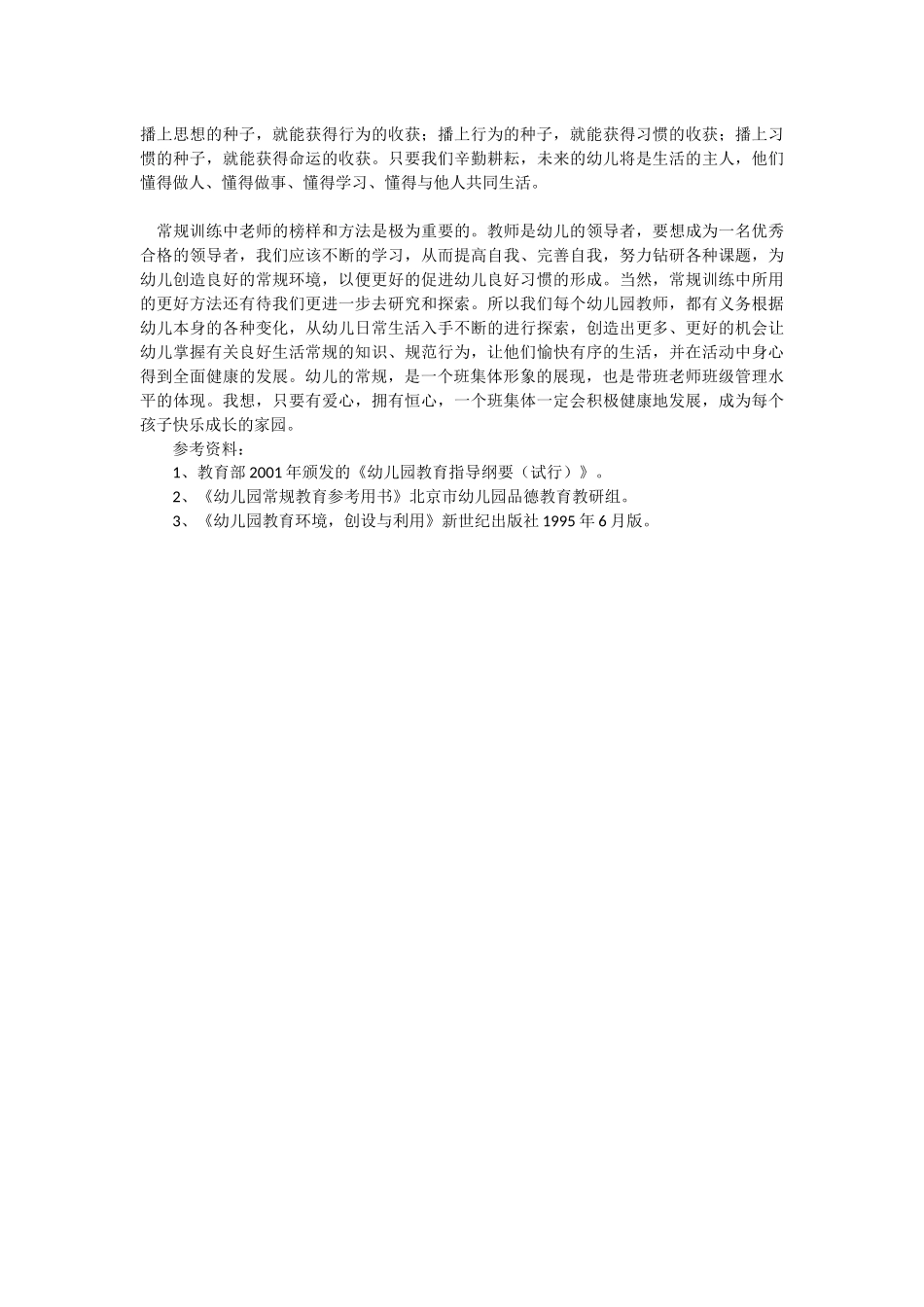 播上思想的种子，就能获得行为的收获；播上行为的种子，就能获得习惯的收获；播上习惯的种子，就能获得命运的收获。只要我们辛勤耕耘，未来的幼儿将是生活的主人，他们懂得做人、懂得做事、懂得学习、懂得与他人共同生活。

常规训练中老师的榜样和方法是极为重要的。教师是幼儿的领导者，要想成为一名优秀合格的领导者，我们应该不断的学习，从而提高自我、完善自我，努力钻研各种课题，为幼儿创造良好的常规环境，以便更好的促进幼儿良好习惯的形成。当然，常规训练中所用的更好方法还有待我们更进一步去研究和探索。所以我们每个幼儿园教师，都有义务根据幼儿本身的各种变化，从幼儿日常生活入手不断的进行探索，创造出更多、更好的机会让幼儿掌握有关良好生活常规的知识、规范行为，让他们愉快有序的生活，并在活动中身心得到全面健康的发展。幼儿的常规，是一个班集体形象的展现，也是带班老师班级管理水平的体现。我想，只要有爱心，拥有恒心，一个班集体一定会积极健康地发展，成为每个孩子快乐成长的家园。

参考资料：

1、教育部 2001 年颁发的《幼儿园教育指导纲要（试行）》。

2、《幼儿园常规教育参考用书》北京市幼儿园品德教育教研组。

3、《幼儿园教育环境，创设与利用》新世纪出版社 1995 年 6 月版。